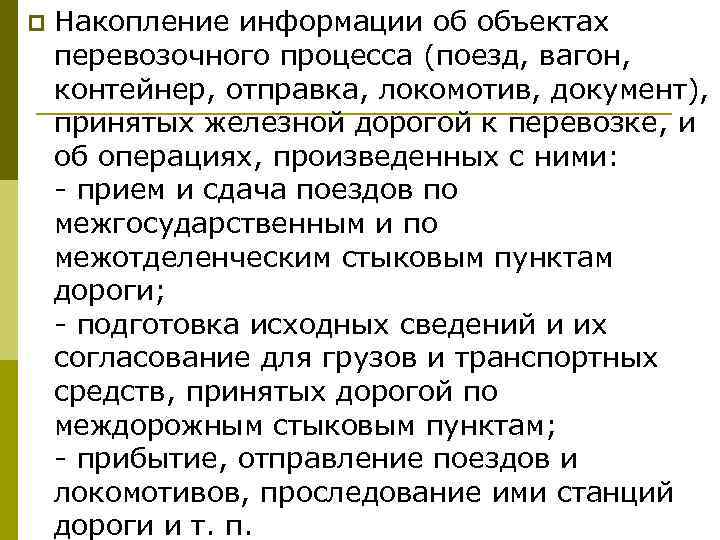 Накопление информации об объектах перевозочного процесса (поезд, вагон, контейнер, отправка, локомотив, документ), принятых железной дорогой к перевозке, и об операциях, произведенных с ними:
- прием и сдача поездов по межгосударственным и по межотделенческим стыковым пунктам дороги;
- подготовка исходных сведений и их согласование для грузов и транспортных средств, принятых дорогой по междорожным стыковым пунктам;
- прибытие, отправление поездов и локомотивов, проследование ими станций дороги и т. п.